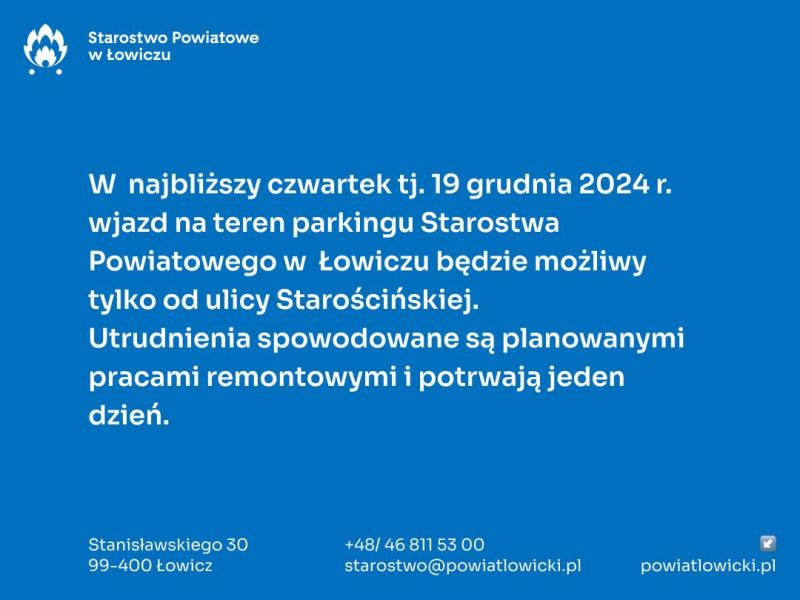 Starostwo Powiatowe
w Łowiczu

W najbliższy czwartek tj. 19 grudnia 2024 r. wjazd na teren parkingu Starostwa Powiatowego w Łowiczu będzie możliwy tylko od ulicy Starościńskiej.
Utrudnienia spowodowane są planowanymi pracami remontowymi i potrwają jeden dzień.

Stanisławskiego 30
99-400 Łowicz

+48/ 46 811 53 00
starostwo@powiatlowicki.pl

powiatlowicki.pl